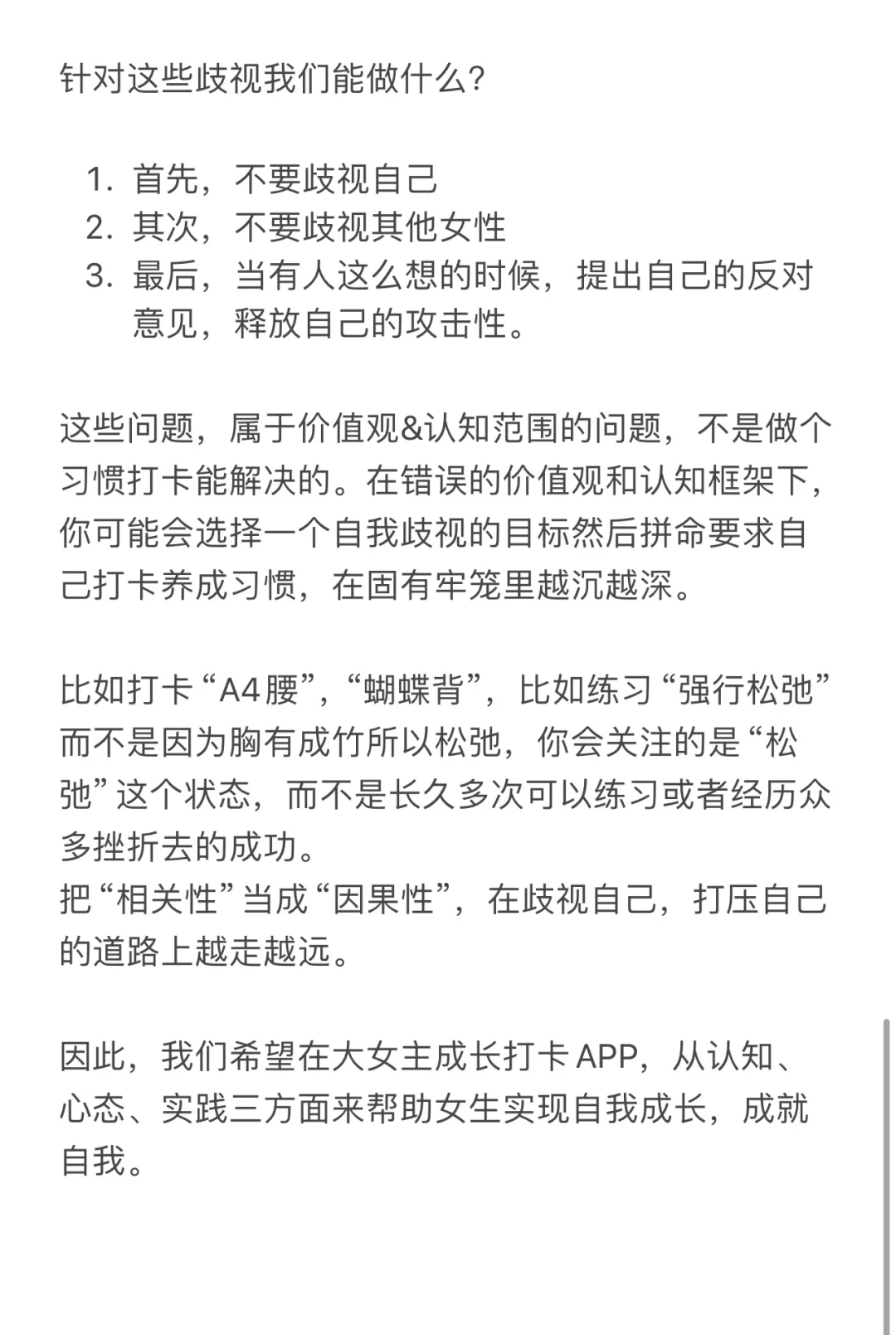 针对这些歧视我们能做什么?

1. 首先，不要歧视自己
2. 其次，不要歧视其他女性
3. 最后，当有人这么想的时候，提出自己的反对意见，释放自己的攻击性。

这些问题，属于价值观&认知范围的问题，不是做个习惯打卡能解决的。在错误的价值观和认知框架下，你可能会选择一个自我歧视的目标然后拼命要求自己打卡养成习惯，在固有牢笼里越沉越深。

比如打卡“A4腰”，“蝴蝶背”，比如练习“强行松弛”而不是因为胸有成竹所以松弛，你会关注的是“松弛”这个状态，而不是长久多次可以练习或者经历众多挫折去的成功。
把“相关性”当成“因果性”，在歧视自己，打压自己的道路上越走越远。

因此，我们希望在大女主成长打卡APP，从认知、心态、实践三方面来帮助女生实现自我成长，成就自我。